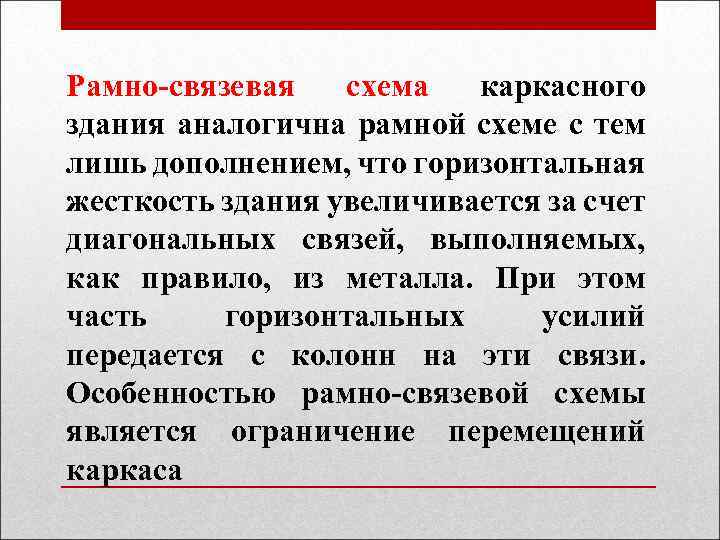 Рамно-связевая схема каркасного здания аналогична рамной схеме с тем лишь дополнением, что горизонтальная жесткость здания увеличивается за счет диагональных связей, выполняемых, как правило, из металла. При этом часть горизонтальных усилий передается с колонн на эти связи. Особенностью рамно-связевой схемы является ограничение перемещений каркаса